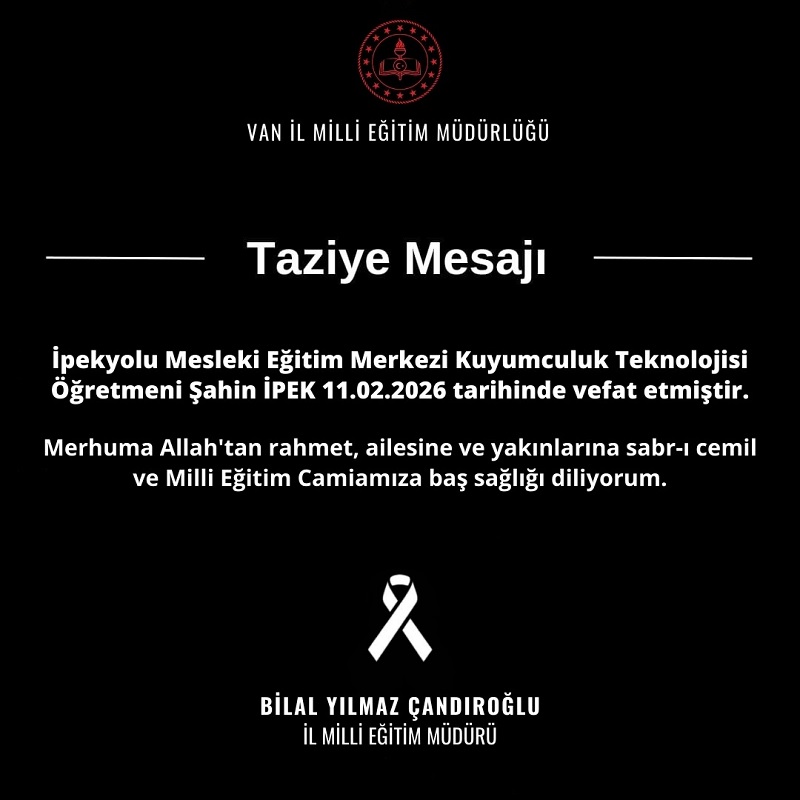 VAN İL MİLLİ EĞİTİM MÜDÜRLÜĞÜ

Taziye Mesajı

İpekyolu Mesleki Eğitim Merkezi Kuyumculuk Teknolojisi Öğretmeni Şahin İPEK 11.02.2026 tarihinde vefat etmiştir.

Merhuma Allah'tan rahmet, ailesine ve yakınlarına sabr-ı cemil ve Milli Eğitim Camiamıza baş sağlığı diliyorum.

BİLAL YILMAZ ÇANDIROĞLU
İL MİLLİ EĞİTİM MÜDÜRÜ